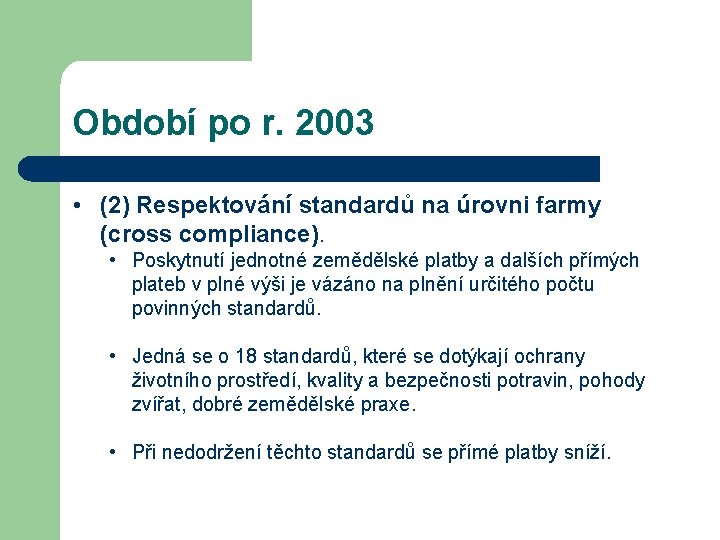 Období po r. 2003

• (2) Respektování standardů na úrovni farmy (cross compliance).
  • Poskytnutí jednotné zemědělské platby a dalších přímých plateb v plné výši je vázáno na plnění určitého počtu povinných standardů.

  • Jedná se o 18 standardů, které se dotýkají ochrany životního prostředí, kvality a bezpečnosti potravin, pohody zvířat, dobré zemědělské praxe.

  • Při nedodržení těchto standardů se přímé platby sníží.